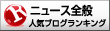 R
ニュース全般
人気ブログランキング